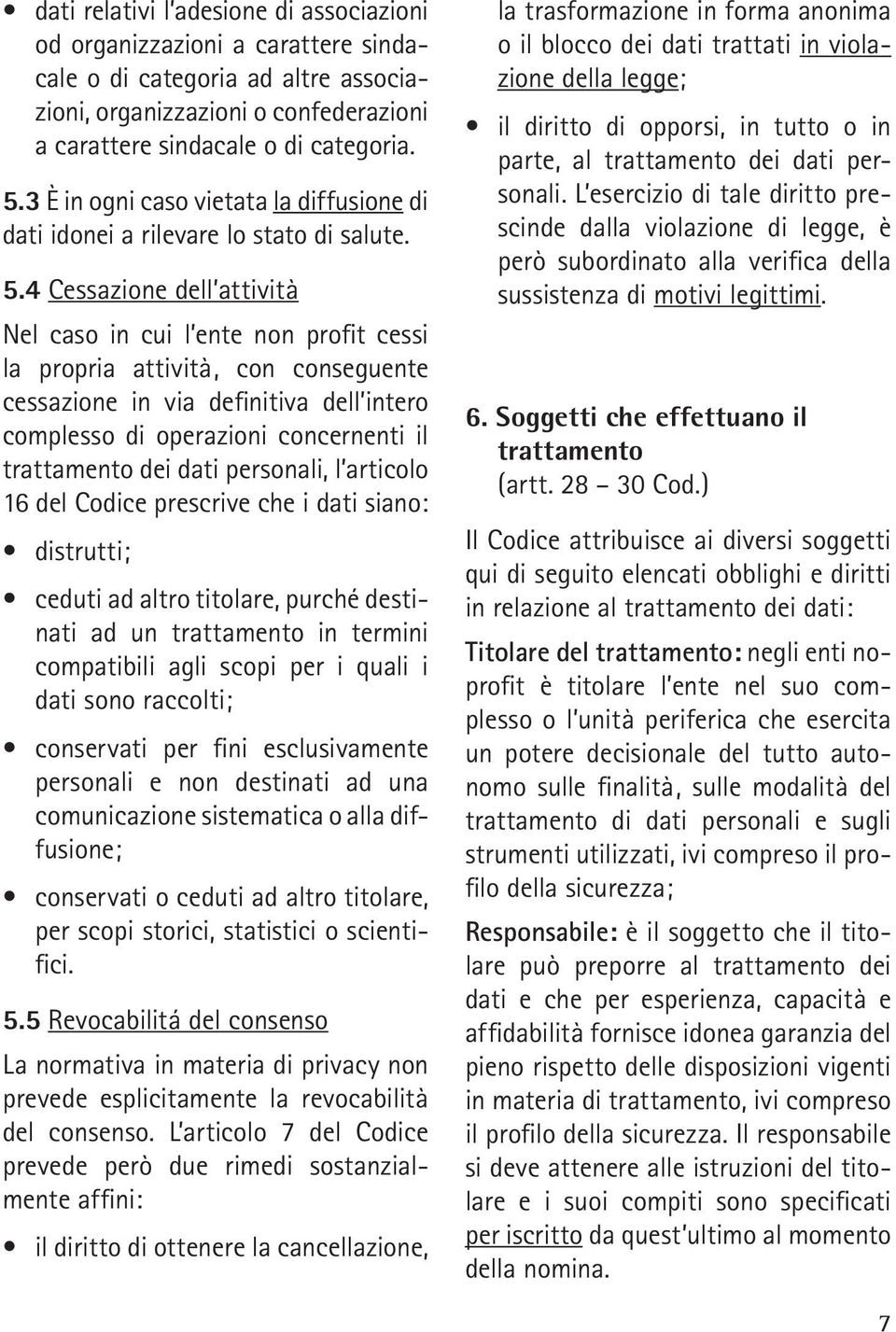 • dati relativi l'adesione di associazioni od organizzazioni a carattere sindacale o di categoria ad altre associazioni, organizzazioni o confederazioni a carattere sindacale o di categoria.

5.3 È in ogni caso vietata la diffusione di dati idonei a rilevare lo stato di salute.

5.4 Cessazione dell'attività

Nel caso in cui l'ente non profit cessi la propria attività, con conseguente cessazione in via definitiva dell'intero complesso di operazioni concernenti il trattamento dei dati personali, l'articolo 16 del Codice prescrive che i dati siano:

• distrutti;

• ceduti ad altro titolare, purché destinati ad un trattamento in termini compatibili agli scopi per i quali i dati sono raccolti;

• conservati per fini esclusivamente personali e non destinati ad una comunicazione sistematica o alla diffusione;

• conservati o ceduti ad altro titolare, per scopi storici, statistici o scientifici.

5.5 Revocabilitá del consenso

La normativa in materia di privacy non prevede esplicitamente la revocabilità del consenso. L'articolo 7 del Codice prevede però due rimedi sostanzialmente affini:

• il diritto di ottenere la cancellazione, la trasformazione in forma anonima o il blocco dei dati trattati in violazione della legge;

• il diritto di opporsi, in tutto o in parte, al trattamento dei dati personali. L'esercizio di tale diritto prescinde dalla violazione di legge, è però subordinato alla verifica della sussistenza di motivi legittimi.

6. Soggetti che effettuano il trattamento
(artt. 28 – 30 Cod.)

Il Codice attribuisce ai diversi soggetti qui di seguito elencati obblighi e diritti in relazione al trattamento dei dati:

Titolare del trattamento: negli enti noprofit è titolare l'ente nel suo complesso o l'unità periferica che esercita un potere decisionale del tutto autonomo sulle finalità, sulle modalità del trattamento di dati personali e sugli strumenti utilizzati, ivi compreso il profilo della sicurezza;

Responsabile: è il soggetto che il titolare può preporre al trattamento dei dati e che per esperienza, capacità e affidabilità fornisce idonea garanzia del pieno rispetto delle disposizioni vigenti in materia di trattamento, ivi compreso il profilo della sicurezza. Il responsabile si deve attenere alle istruzioni del titolare e i suoi compiti sono specificati per iscritto da quest'ultimo al momento della nomina.

7